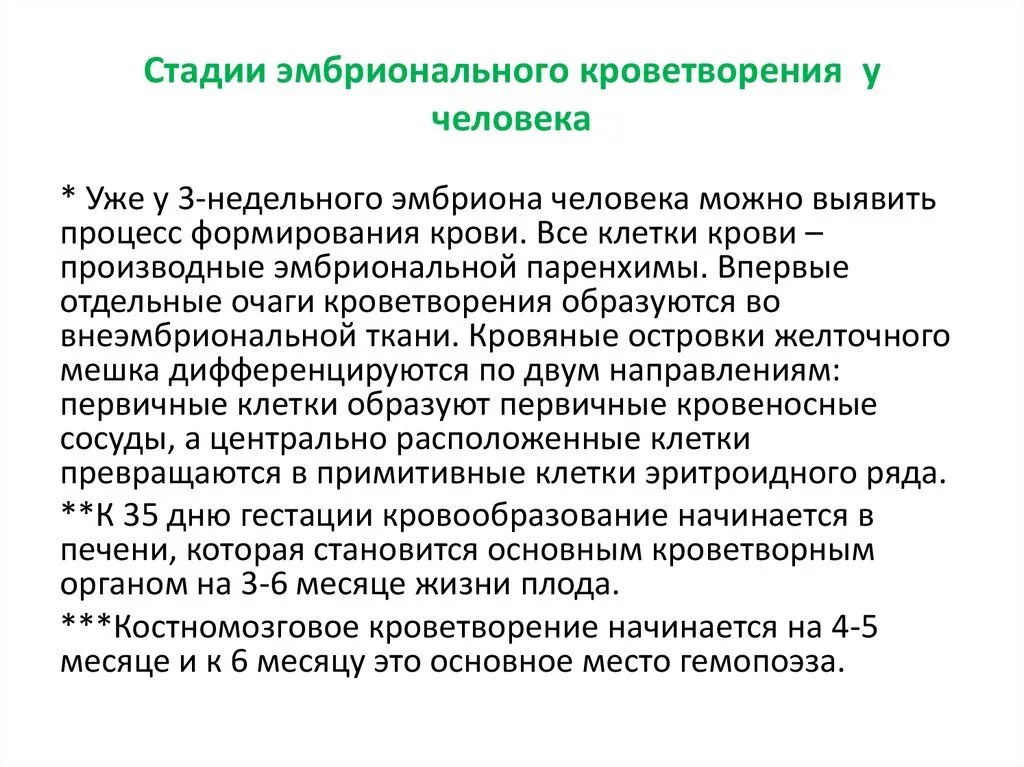 Стадии эмбрионального кроветворения у человека

* Уже у 3-недельного эмбриона человека можно выявить процесс формирования крови. Все клетки крови – производные эмбриональной паренхимы. Впервые отдельные очаги кроветворения образуются во внеэмбриональной ткани. Кровяные островки желточного мешка дифференцируются по двум направлениям: первичные клетки образуют первичные кровеносные сосуды, а центрально расположенные клетки превращаются в примитивные клетки эритроидного ряда.

**К 35 дню гестации кровообразование начинается в печени, которая становится основным кроветворным органом на 3-6 месяце жизни плода.

***Костномозговое кроветворение начинается на 4-5 месяце и к 6 месяцу это основное место гемопоэза.